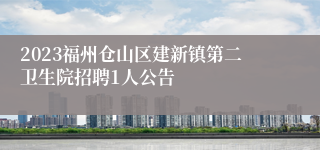 2023福州仓山区建新镇第二卫生院招聘1人公告